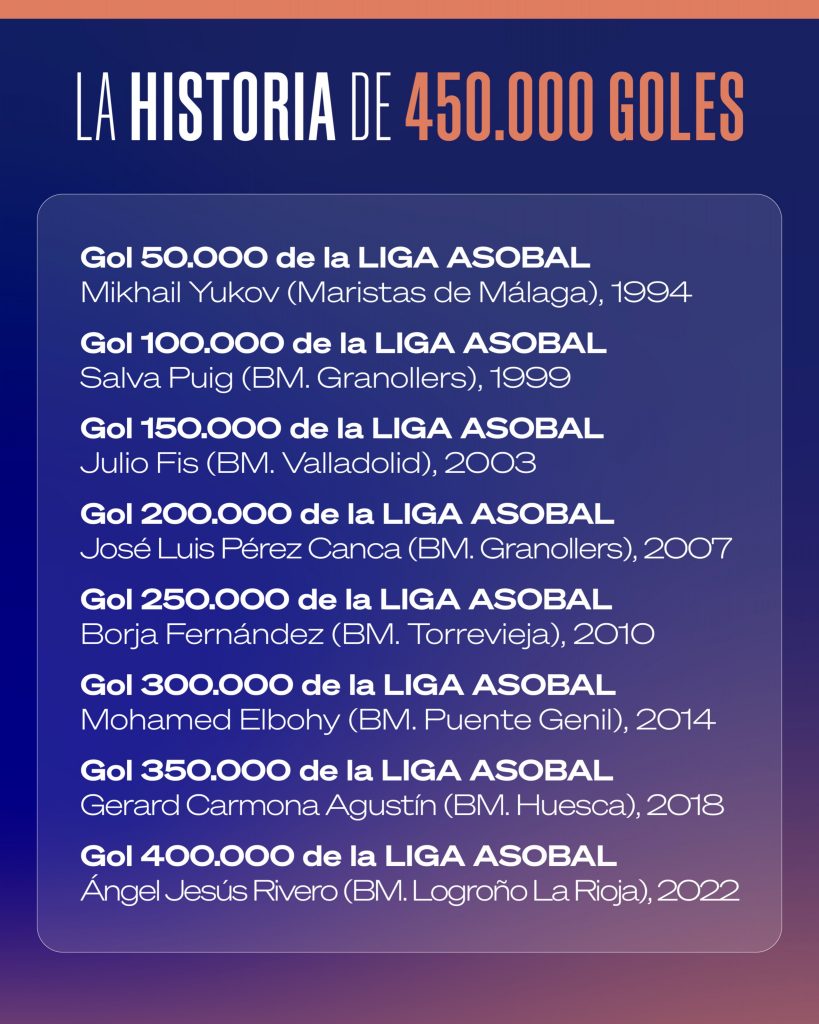 LA HISTORIA DE 450.000 GOLES

Gol 50.000 de la LIGA ASOBAL
Mikhail Yukov (Maristas de Málaga), 1994

Gol 100.000 de la LIGA ASOBAL
Salva Puig (BM. Granollers), 1999

Gol 150.000 de la LIGA ASOBAL
Julio Fis (BM. Valladolid), 2003

Gol 200.000 de la LIGA ASOBAL
José Luis Pérez Canca (BM. Granollers), 2007

Gol 250.000 de la LIGA ASOBAL
Borja Fernández (BM. Torrevieja), 2010

Gol 300.000 de la LIGA ASOBAL
Mohamed Elbohy (BM. Puente Genil), 2014

Gol 350.000 de la LIGA ASOBAL
Gerard Carmona Agustín (BM. Huesca), 2018

Gol 400.000 de la LIGA ASOBAL
Ángel Jesús Rivero (BM. Logroño La Rioja), 2022